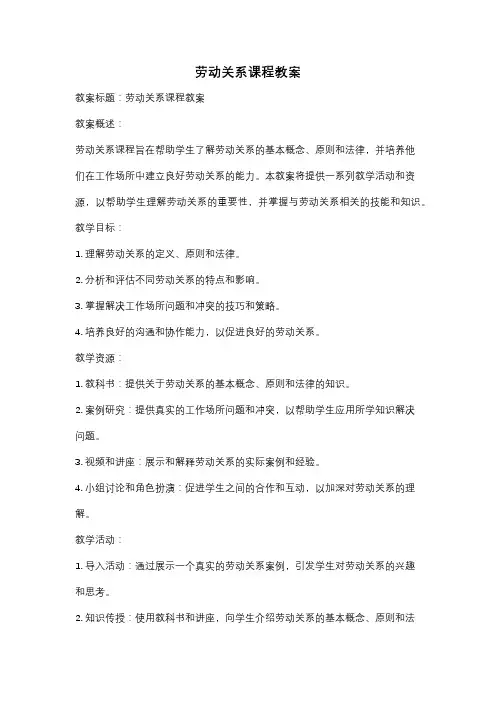 劳动关系课程教案

教案标题：劳动关系课程教案

教案概述：

劳动关系课程旨在帮助学生了解劳动关系的基本概念、原则和法律，并培养他们在工作场所中建立良好劳动关系的能力。本教案将提供一系列教学活动和资源，以帮助学生理解劳动关系的重要性，并掌握与劳动关系相关的技能和知识。

教学目标：

1. 理解劳动关系的定义、原则和法律。

2. 分析和评估不同劳动关系的特点和影响。

3. 掌握解决工作场所问题和冲突的技巧和策略。

4. 培养良好的沟通和协作能力，以促进良好的劳动关系。

教学资源：

1. 教科书：提供关于劳动关系的基本概念、原则和法律的知识。

2. 案例研究：提供真实的工作场所问题和冲突，以帮助学生应用所学知识解决问题。

3. 视频和讲座：展示和解释劳动关系的实际案例和经验。

4. 小组讨论和角色扮演：促进学生之间的合作和互动，以加深对劳动关系的理解。

教学活动：

1. 导入活动：通过展示一个真实的劳动关系案例，引发学生对劳动关系的兴趣和思考。

2. 知识传授：使用教科书和讲座，向学生介绍劳动关系的基本概念、原则和法